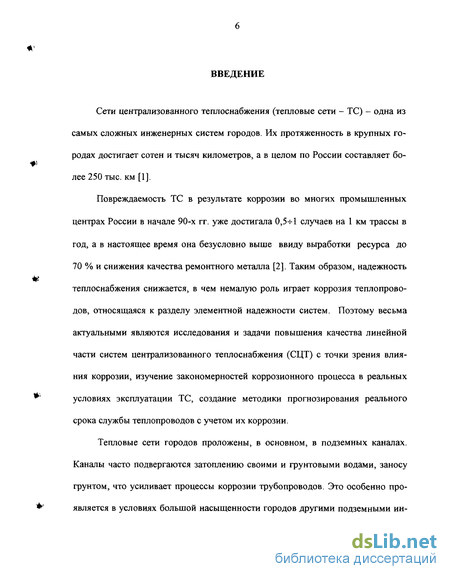 6

ВВЕДЕНИЕ

Сети централизованного теплоснабжения (тепловые сети – ТС) – одна из самых сложных инженерных систем городов. Их протяженность в крупных городах достигает сотен и тысяч километров, а в целом по России составляет более 250 тыс. км [1].

Повреждаемость ТС в результате коррозии во многих промышленных центрах России в начале 90-х гг. уже достигала 0,5÷1 случаев на 1 км трассы в год, а в настоящее время она безусловно выше ввиду выработки ресурса до 70 % и снижения качества ремонтного металла [2]. Таким образом, надежность теплоснабжения снижается, в чем немалую роль играет коррозия теплопроводов, относящаяся к разделу элементной надежности систем. Поэтому весьма актуальными являются исследования и задачи повышения качества линейной части систем централизованного теплоснабжения (СЦТ) с точки зрения влияния коррозии, изучение закономерностей коррозионного процесса в реальных условиях эксплуатации ТС, создание методики прогнозирования реального срока службы теплопроводов с учетом их коррозии.

Тепловые сети городов проложены, в основном, в подземных каналах. Каналы часто подвергаются затоплению своими и грунтовыми водами, заносу грунтом, что усиливает процессы коррозии трубопроводов. Это особенно проявляется в условиях большой насыщенности городов другими подземными ин-

dsLib.net
библиотека диссертаций